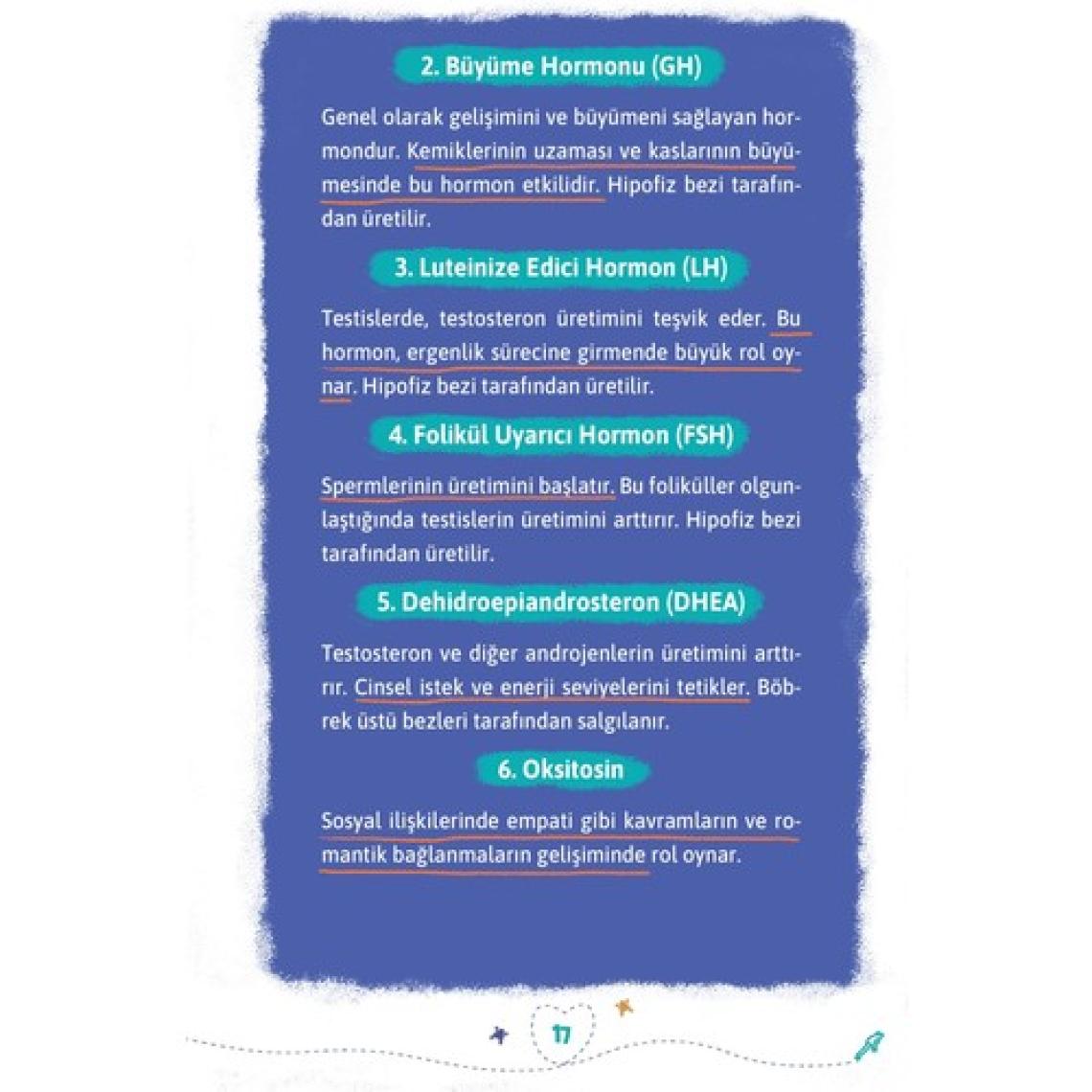 2. Büyüme Hormonu (GH)

Genel olarak gelişimini ve büyümeni sağlayan hormondur. Kemiklerinin uzaması ve kaslarının büyümesinde bu hormon etkilidir. Hipofiz bezi tarafından üretilir.

3. Luteinize Edici Hormon (LH)

Testislerde, testosteron üretimini teşvik eder. Bu hormon, ergenlik sürecine girmende büyük rol oynar. Hipofiz bezi tarafından üretilir.

4. Folikül Uyarıcı Hormon (FSH)

Spermlerinin üretimini başlatır. Bu foliküller olgunlaştığında testislerin üretimini arttırır. Hipofiz bezi tarafından üretilir.

5. Dehidroepiandrosteron (DHEA)

Testosteron ve diğer androjenlerin üretimini arttırır. Cinsel istek ve enerji seviyelerini tetikler. Böbrek üstü bezleri tarafından salgılanır.

6. Oksitosin

Sosyal ilişkilerinde empati gibi kavramların ve romantik bağlanmaların gelişiminde rol oynar.

17